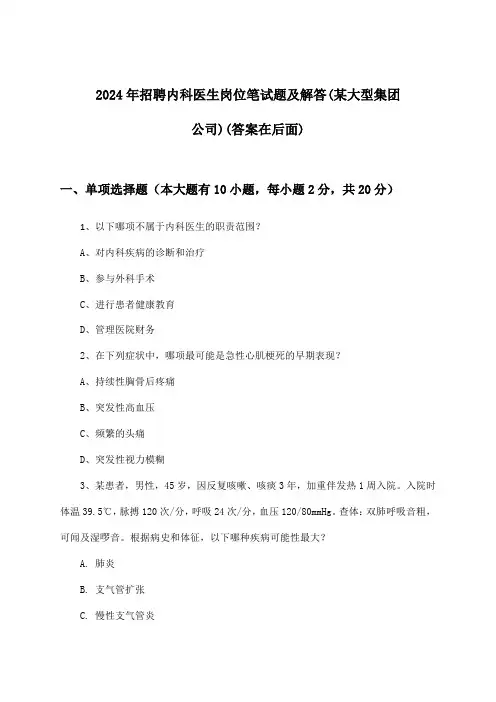 2024年招聘内科医生岗位笔试题及解答(某大型集团公司)(答案在后面)

一、单项选择题（本大题有10小题，每小题2分，共20分）

1、以下哪项不属于内科医生的职责范围?

A、对内科疾病的诊断和治疗

B、参与外科手术

C、进行患者健康教育

D、管理医院财务

2、在下列症状中，哪项最可能是急性心肌梗死的早期表现?

A、持续性胸骨后疼痛

B、突发性高血压

C、频繁的头痛

D、突发性视力模糊

3、某患者，男性，45岁，因反复咳嗽、咳痰3年，加重伴发热1周入院。入院时体温39.5℃，脉搏120次/分，呼吸24次/分，血压120/80mmHg。查体：双肺呼吸音粗，可闻及湿啰音。根据病史和体征，以下哪种疾病可能性最大?

A. 肺炎

B. 支气管扩张

C. 慢性支气管炎